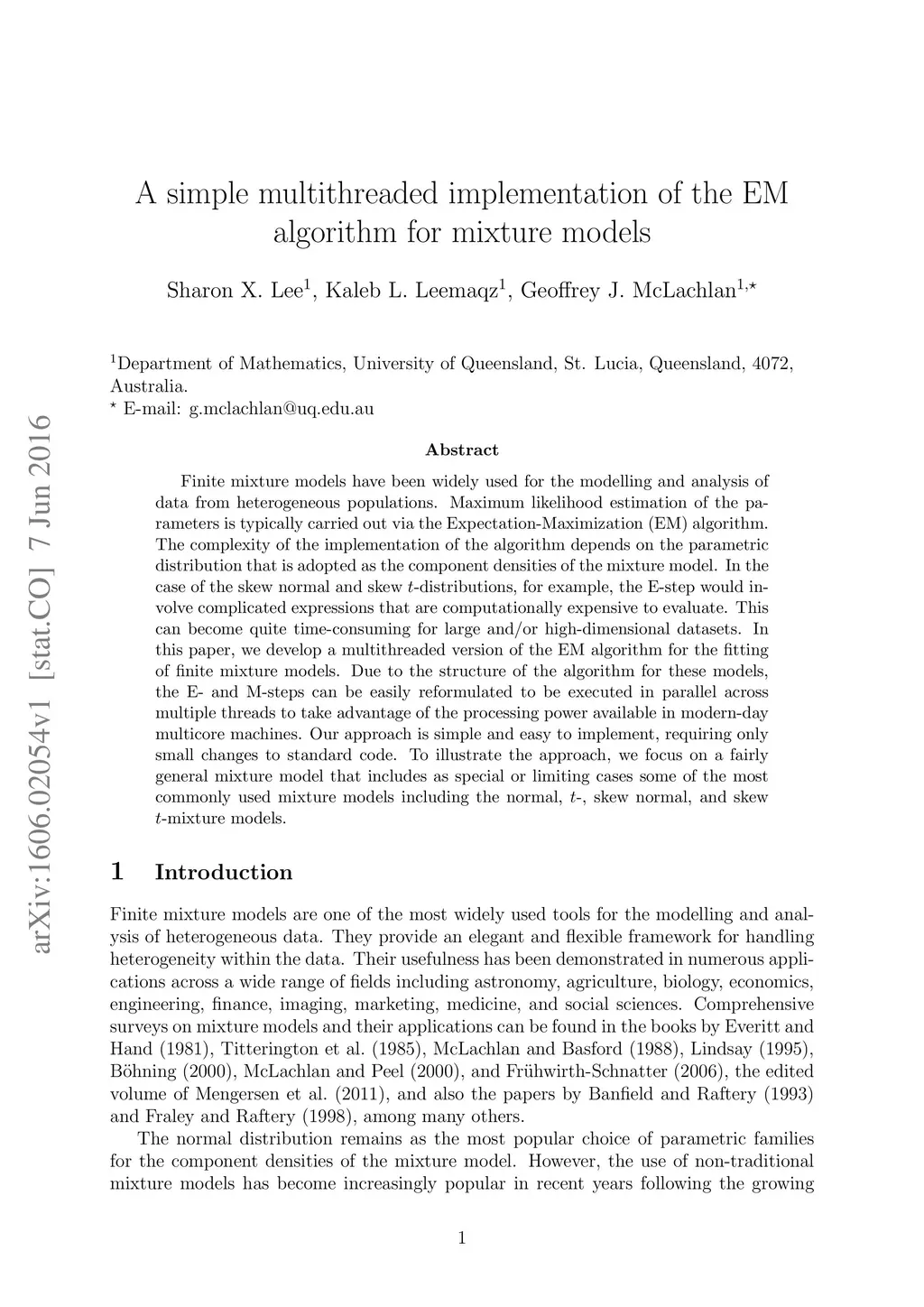 arXiv:1606.02054v1 [stat.CO] 7 Jun 2016

A simple multithreaded implementation of the EM algorithm for mixture models

Sharon X. Lee$^1$, Kaleb L. Leemaqz$^1$, Geoffrey J. McLachlan$^{1,\star}$

$^1$Department of Mathematics, University of Queensland, St. Lucia, Queensland, 4072, Australia.
$^\star$ E-mail: g.mclachlan@uq.edu.au

Abstract

Finite mixture models have been widely used for the modelling and analysis of data from heterogeneous populations. Maximum likelihood estimation of the parameters is typically carried out via the Expectation-Maximization (EM) algorithm. The complexity of the implementation of the algorithm depends on the parametric distribution that is adopted as the component densities of the mixture model. In the case of the skew normal and skew $t$-distributions, for example, the E-step would involve complicated expressions that are computationally expensive to evaluate. This can become quite time-consuming for large and/or high-dimensional datasets. In this paper, we develop a multithreaded version of the EM algorithm for the fitting of finite mixture models. Due to the structure of the algorithm for these models, the E- and M-steps can be easily reformulated to be executed in parallel across multiple threads to take advantage of the processing power available in modern-day multicore machines. Our approach is simple and easy to implement, requiring only small changes to standard code. To illustrate the approach, we focus on a fairly general mixture model that includes as special or limiting cases some of the most commonly used mixture models including the normal, $t$-, skew normal, and skew $t$-mixture models.

1 Introduction

Finite mixture models are one of the most widely used tools for the modelling and analysis of heterogeneous data. They provide an elegant and flexible framework for handling heterogeneity within the data. Their usefulness has been demonstrated in numerous applications across a wide range of fields including astronomy, agriculture, biology, economics, engineering, finance, imaging, marketing, medicine, and social sciences. Comprehensive surveys on mixture models and their applications can be found in the books by Everitt and Hand (1981), Titterington et al. (1985), McLachlan and Basford (1988), Lindsay (1995), Böhning (2000), McLachlan and Peel (2000), and Frühwirth-Schnatter (2006), the edited volume of Mengersen et al. (2011), and also the papers by Banfield and Raftery (1993) and Fraley and Raftery (1998), among many others.

The normal distribution remains as the most popular choice of parametric families for the component densities of the mixture model. However, the use of non-traditional mixture models has become increasingly popular in recent years following the growing

1